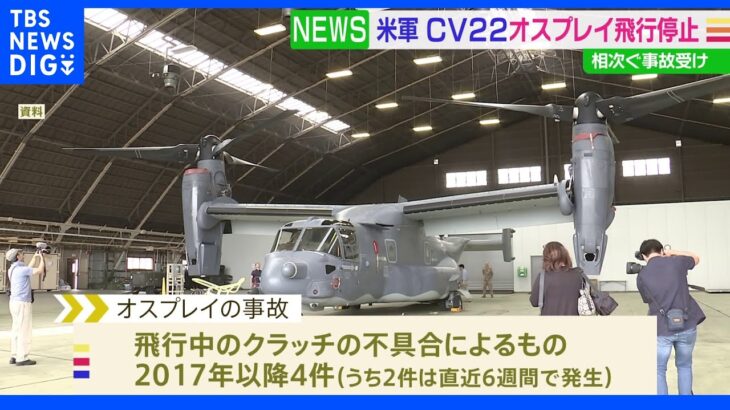 TBS NEWS DIG

NEWS 米軍 CV22オスプレイ飛行停止

相次ぐ事故受け

資料

オスプレイの事故

飛行中のクラッチの不具合によるもの
2017年以降4件(うち2件は直近6週間で発生)